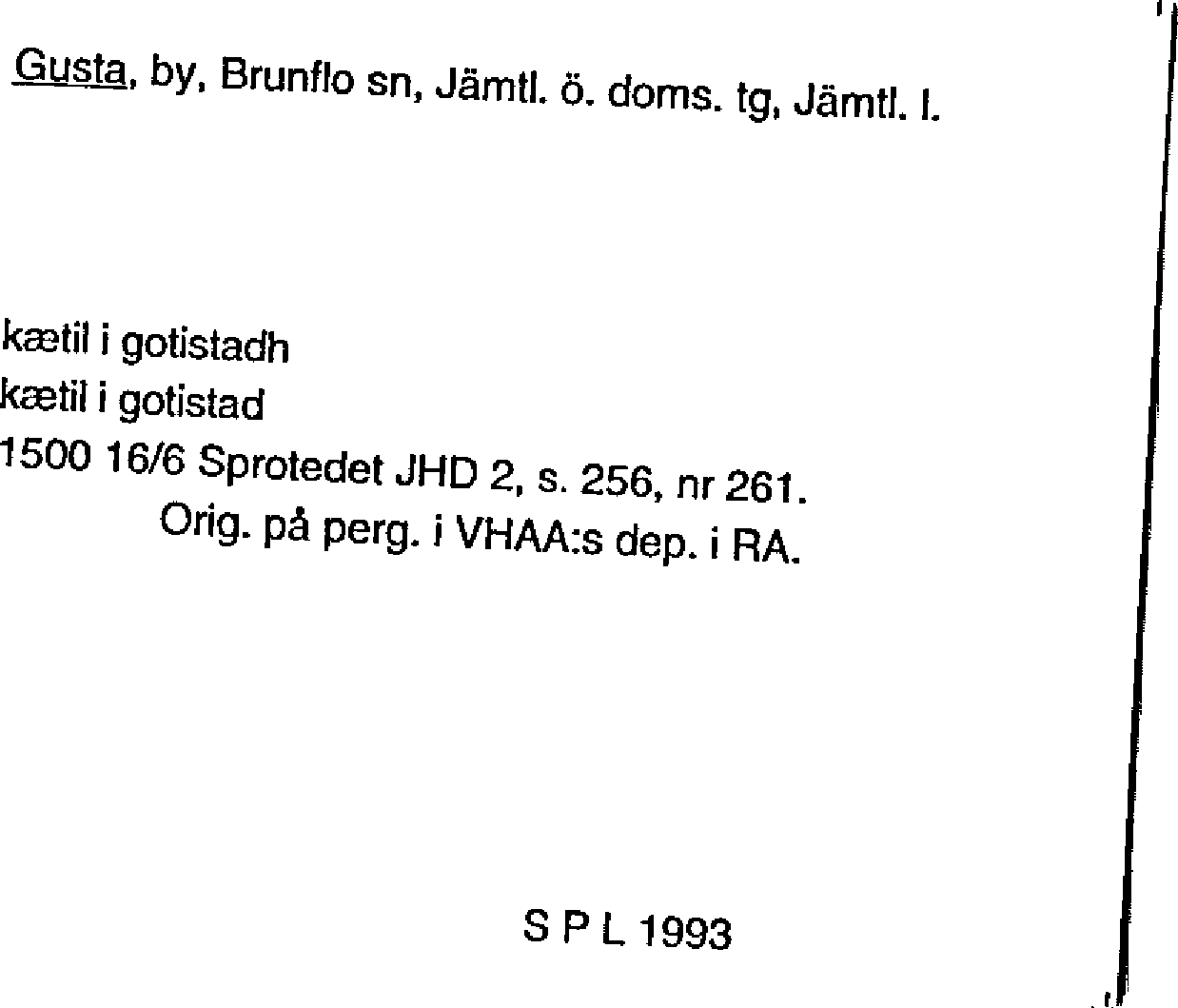 Gusta, by, Brunflo sn, Jämtl. ö. doms. tg, Jämtl. l.

kætil i gotistadh
kætil i gotistad
1500 16/6 Sprotedet JHD 2, s. 256, nr 261.
Orig. på perg. i VHAA:s dep. i RA.

S P L 1993